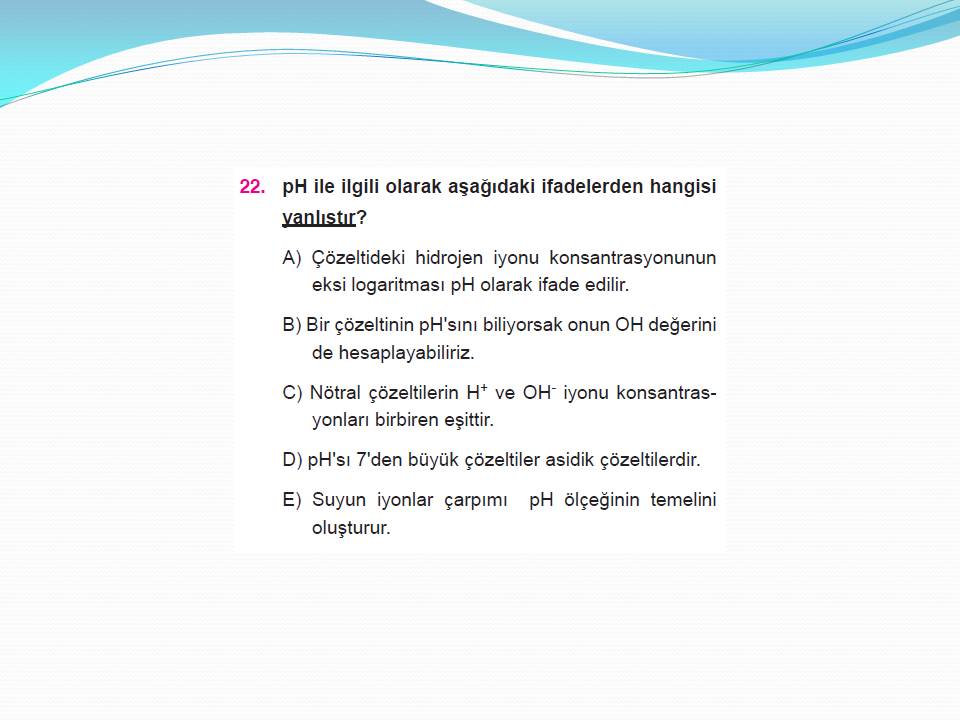 22. pH ile ilgili olarak aşağıdaki ifadelerden hangisi yanlıştır?

A) Çözeltideki hidrojen iyonu konsantrasyonunun eksi logaritması pH olarak ifade edilir.

B) Bir çözeltinin pH'sını biliyorsak onun OH değerini de hesaplayabiliriz.

C) Nötral çözeltilerin $H^+$ ve $OH^-$ iyonu konsantrasyonları birbiren eşittir.

D) pH'sı 7'den büyük çözeltiler asidik çözeltilerdir.

E) Suyun iyonlar çarpımı pH ölçeğinin temelini oluşturur.